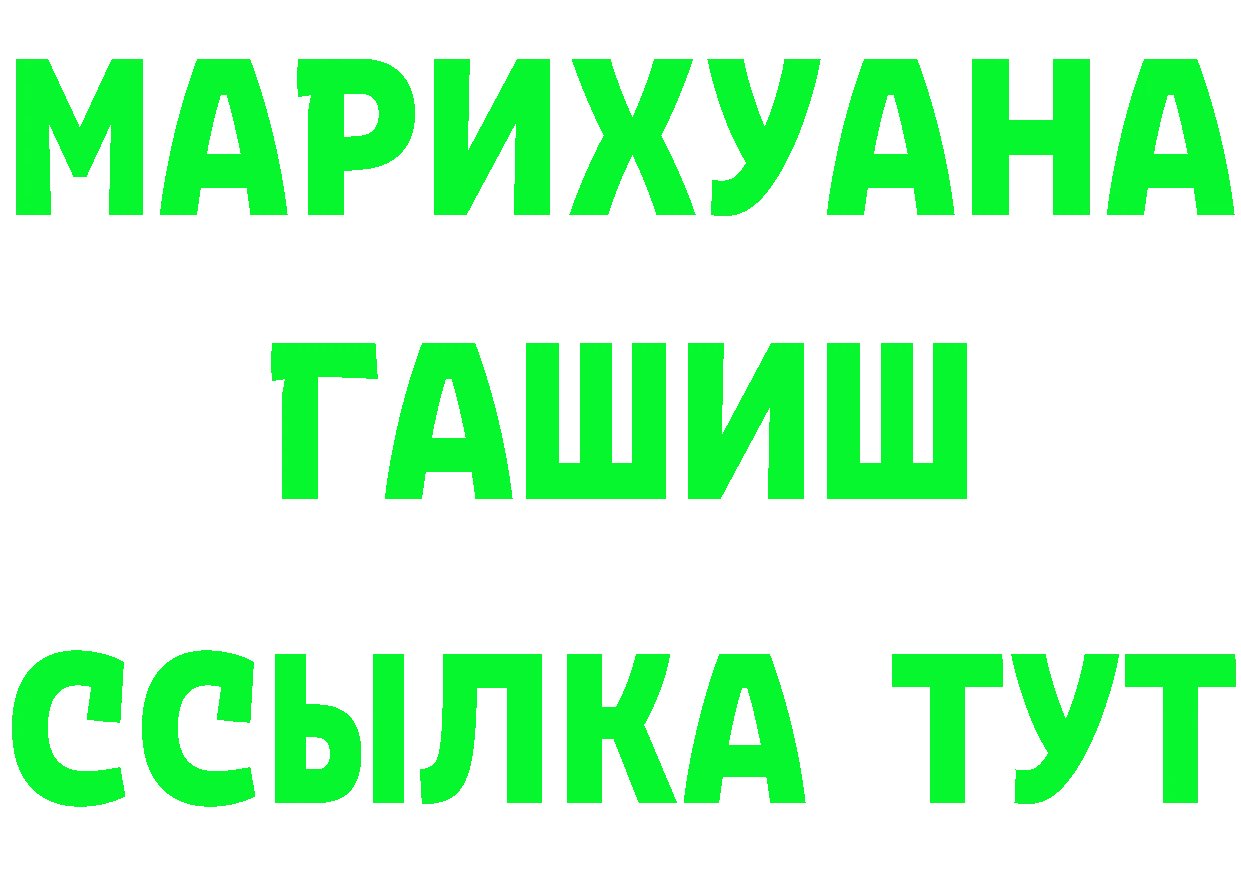 МАРИХУАНА
ГАШИШ
ССЫЛКА ТУТ